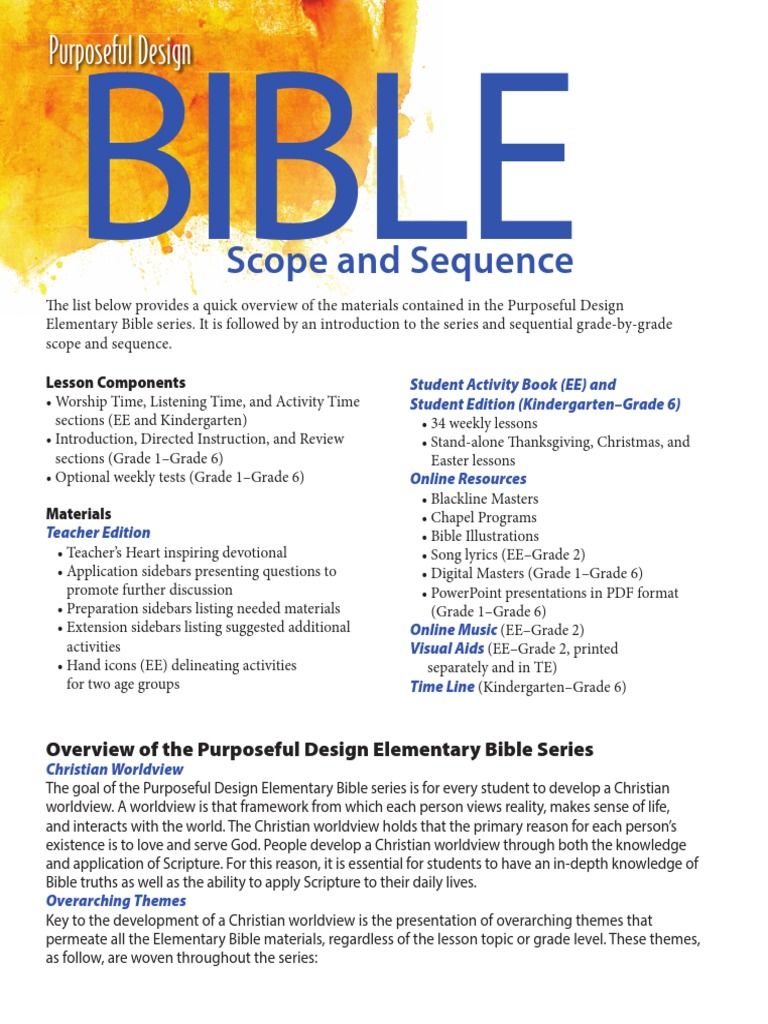 Purposeful Design

BIBLE

Scope and Sequence

The list below provides a quick overview of the materials contained in the Purposeful Design Elementary Bible series. It is followed by an introduction to the series and sequential grade-by-grade scope and sequence.

Lesson Components
• Worship Time, Listening Time, and Activity Time sections (EE and Kindergarten)
• Introduction, Directed Instruction, and Review sections (Grade 1–Grade 6)
• Optional weekly tests (Grade 1–Grade 6)

Materials
Teacher Edition
• Teacher's Heart inspiring devotional
• Application sidebars presenting questions to promote further discussion
• Preparation sidebars listing needed materials
• Extension sidebars listing suggested additional activities
• Hand icons (EE) delineating activities for two age groups

Student Activity Book (EE) and Student Edition (Kindergarten–Grade 6)
• 34 weekly lessons
• Stand-alone Thanksgiving, Christmas, and Easter lessons
Online Resources
• Blackline Masters
• Chapel Programs
• Bible Illustrations
• Song lyrics (EE–Grade 2)
• Digital Masters (Grade 1–Grade 6)
• PowerPoint presentations in PDF format (Grade 1–Grade 6)
Online Music (EE–Grade 2)
Visual Aids (EE–Grade 2, printed separately and in TE)
Time Line (Kindergarten–Grade 6)

Overview of the Purposeful Design Elementary Bible Series
Christian Worldview
The goal of the Purposeful Design Elementary Bible series is for every student to develop a Christian worldview. A worldview is that framework from which each person views reality, makes sense of life, and interacts with the world. The Christian worldview holds that the primary reason for each person's existence is to love and serve God. People develop a Christian worldview through both the knowledge and application of Scripture. For this reason, it is essential for students to have an in-depth knowledge of Bible truths as well as the ability to apply Scripture to their daily lives.
Overarching Themes
Key to the development of a Christian worldview is the presentation of overarching themes that permeate all the Elementary Bible materials, regardless of the lesson topic or grade level. These themes, as follow, are woven throughout the series: